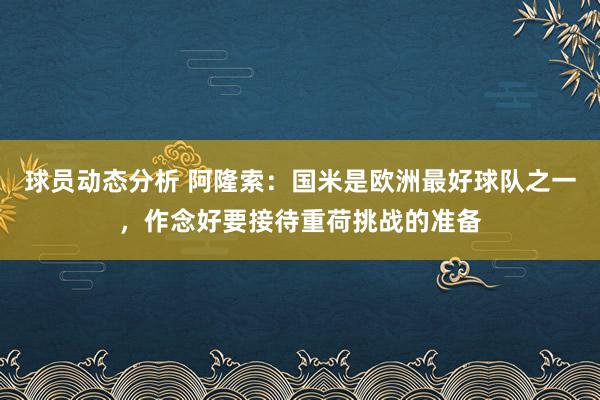 球员动态分析 阿隆索：国米是欧洲最好球队之一，作念好要接待重荷挑战的准备